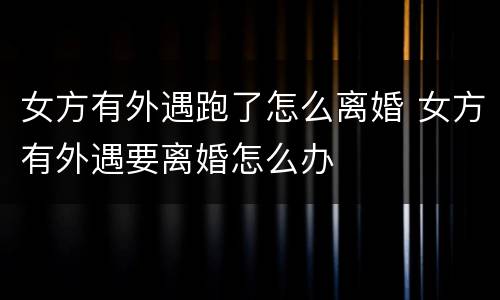 女方有外遇跑了怎么离婚 女方有外遇要离婚怎么办